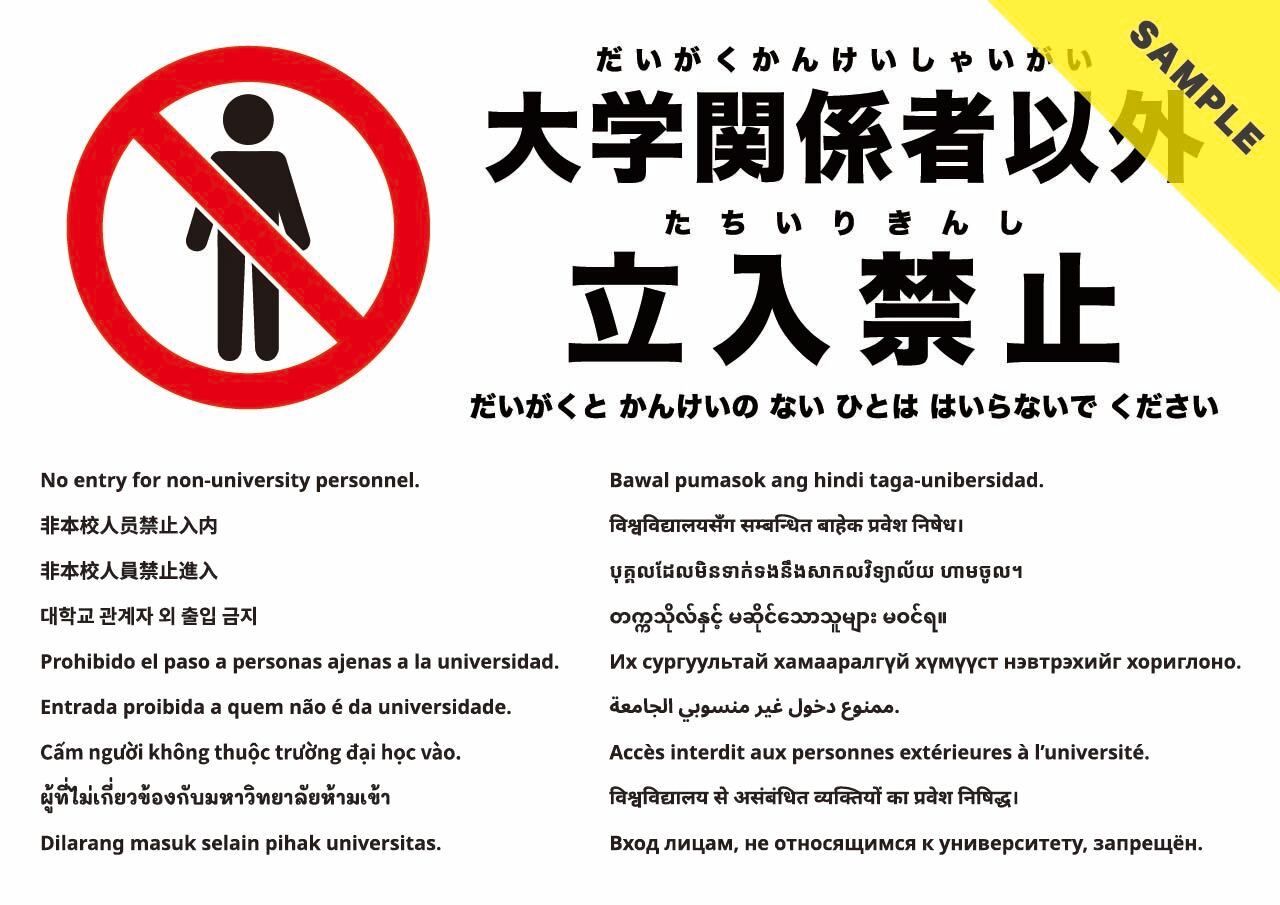 だいがくかんけいしゃいがい
大学関係者以外

たちいりきんし
立入禁止

だいがくと かんけいの ない ひとは はいらないで ください

No entry for non-university personnel.

非本校人员禁止入内

非本校人員禁止進入

대학교 관계자 외 출입 금지

Prohibido el paso a personas ajenas a la universidad.

Entrada proibida a quem não é da universidade.

Cấm người không thuộc trường đại học vào.

ผู้ที่ไม่เกี่ยวข้องกับมหาวิทยาลัยห้ามเข้า

Dilarang masuk selain pihak universitas.

Bawal pumasok ang hindi taga-unibersidad.

विश्वविद्यालयसँग सम्बन्धित बाहेक प्रवेश निषेध।

បុគ្គលដែលមិនទាក់ទងនឹងសាកលវិទ្យាល័យ ហាមចូល។

တက္ကသိုလ်နှင့် မဆိုင်သောသူများ မဝင်ရ။

Их сургуультай хамааралгүй хүмүүст нэвтрэхийг хориглоно.

ممنوع دخول غير منسوبي الجامعة.

Accès interdit aux personnes extérieures à l'université.

विश्वविद्यालय से असंबंधित व्यक्तियों का प्रवेश निषिद्ध।

Вход лицам, не относящимся к университету, запрещён.

SAMPLE